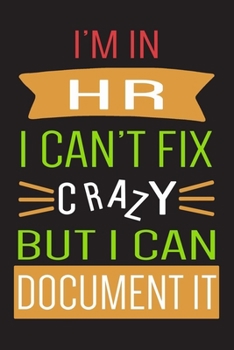 I'M IN
HR
I CAN'T FIX
CRAZY
BUT I CAN
DOCUMENT IT